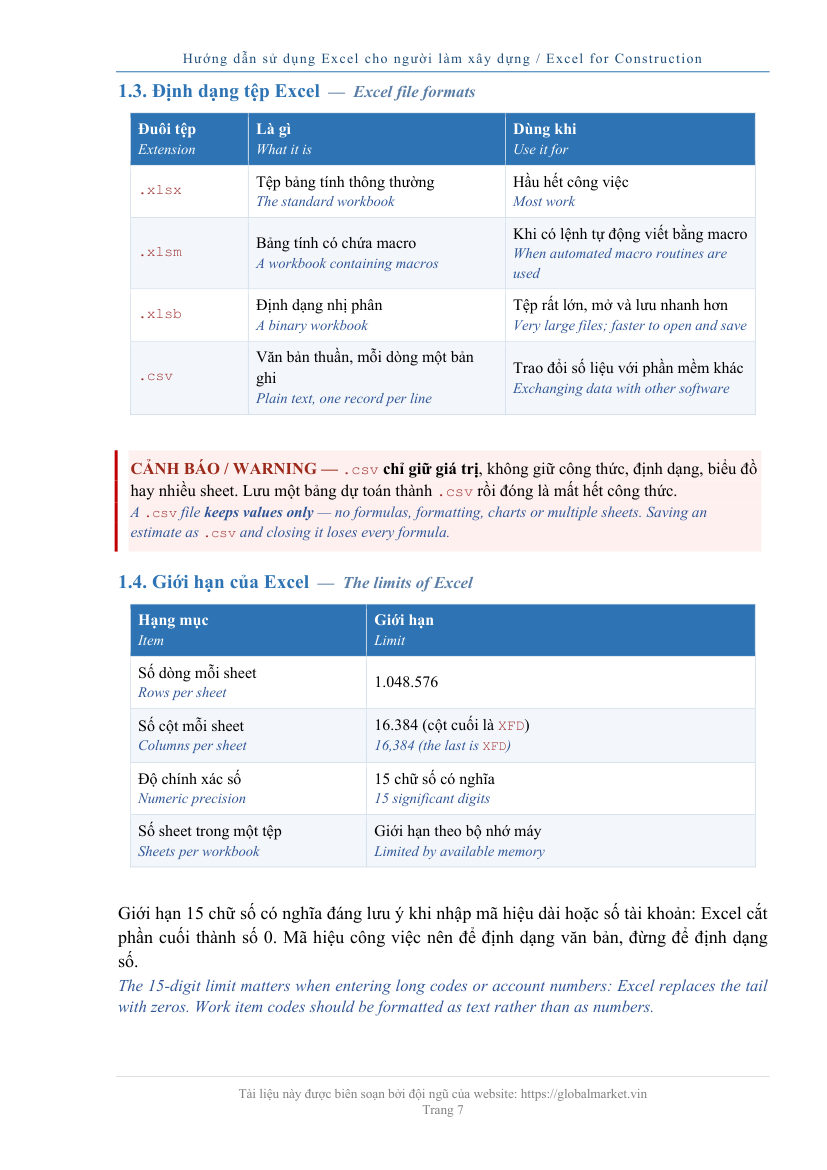 Hướng dẫn sử dụng Excel cho người làm xây dựng / Excel for Construction

1.3. Định dạng tệp Excel — Excel file formats

| Đuôi tệp Extension | Là gì What it is | Dùng khi Use it for |
|---|---|---|
| .xlsx | Tệp bảng tính thông thường The standard workbook | Hầu hết công việc Most work |
| .xlsm | Bảng tính có chứa macro A workbook containing macros | Khi có lệnh tự động viết bằng macro When automated macro routines are used |
| .xlsb | Định dạng nhị phân A binary workbook | Tệp rất lớn, mở và lưu nhanh hơn Very large files; faster to open and save |
| .csv | Văn bản thuần, mỗi dòng một bản ghi Plain text, one record per line | Trao đổi số liệu với phần mềm khác Exchanging data with other software |

CẢNH BÁO / WARNING — .csv chỉ giữ giá trị, không giữ công thức, định dạng, biểu đồ hay nhiều sheet. Lưu một bảng dự toán thành .csv rồi đóng là mất hết công thức.
A .csv file keeps values only — no formulas, formatting, charts or multiple sheets. Saving an estimate as .csv and closing it loses every formula.

1.4. Giới hạn của Excel — The limits of Excel

| Hạng mục Item | Giới hạn Limit |
|---|---|
| Số dòng mỗi sheet Rows per sheet | 1.048.576 |
| Số cột mỗi sheet Columns per sheet | 16.384 (cột cuối là XFD) 16,384 (the last is XFD) |
| Độ chính xác số Numeric precision | 15 chữ số có nghĩa 15 significant digits |
| Số sheet trong một tệp Sheets per workbook | Giới hạn theo bộ nhớ máy Limited by available memory |

Giới hạn 15 chữ số có nghĩa đáng lưu ý khi nhập mã hiệu dài hoặc số tài khoản: Excel cắt phần cuối thành số 0. Mã hiệu công việc nên để định dạng văn bản, đừng để định dạng số.
The 15-digit limit matters when entering long codes or account numbers: Excel replaces the tail with zeros. Work item codes should be formatted as text rather than as numbers.

Tài liệu này được biên soạn bởi đội ngũ của website: https://globalmarket.vin
Trang 7